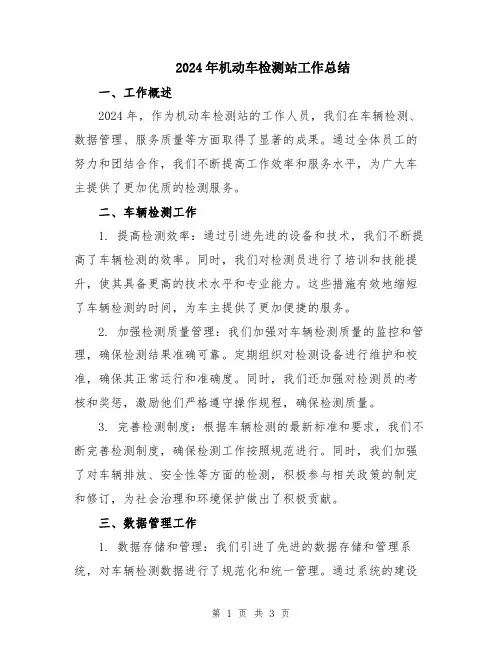 2024年机动车检测站工作总结

一、工作概述

2024年，作为机动车检测站的工作人员，我们在车辆检测、数据管理、服务质量等方面取得了显著的成果。通过全体员工的努力和团结合作，我们不断提高工作效率和服务水平，为广大车主提供了更加优质的检测服务。

二、车辆检测工作

1. 提高检测效率：通过引进先进的设备和技术，我们不断提高了车辆检测的效率。同时，我们对检测员进行了培训和技能提升，使其具备更高的技术水平和专业能力。这些措施有效地缩短了车辆检测的时间，为车主提供了更加便捷的服务。

2. 加强检测质量管理：我们加强对车辆检测质量的监控和管理，确保检测结果准确可靠。定期组织对检测设备进行维护和校准，确保其正常运行和准确度。同时，我们还加强对检测员的考核和奖惩，激励他们严格遵守操作规程，确保检测质量。

3. 完善检测制度：根据车辆检测的最新标准和要求，我们不断完善检测制度，确保检测工作按照规范进行。同时，我们加强了对车辆排放、安全性等方面的检测，积极参与相关政策的制定和修订，为社会治理和环境保护做出了积极贡献。

三、数据管理工作

1. 数据存储和管理：我们引进了先进的数据存储和管理系统，对车辆检测数据进行了规范化和统一管理。通过系统的建设

第 1 页 共 3 页